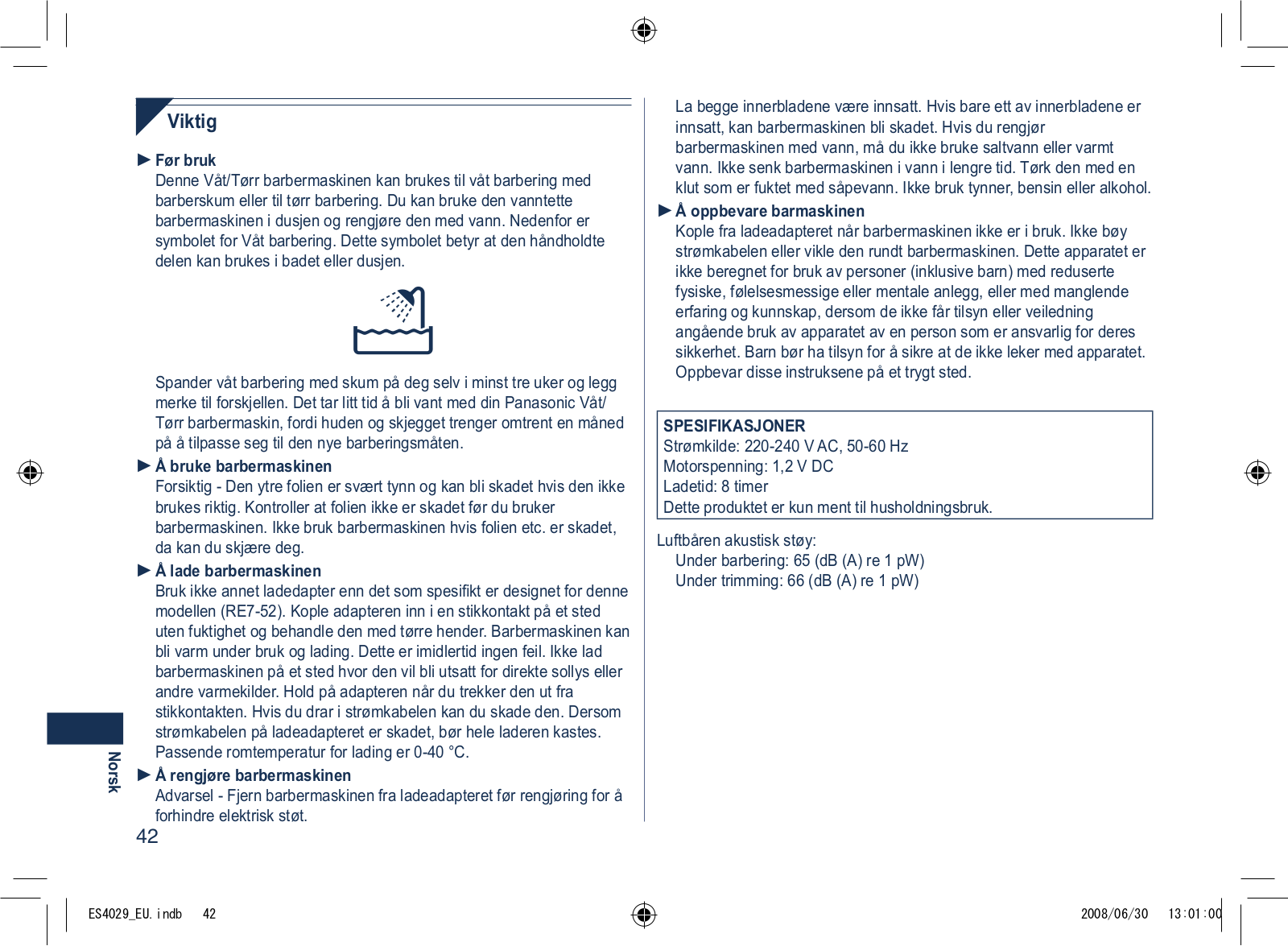 Viktig

► Før bruk
Denne Våt/Tørr barbermaskinen kan brukes til våt barbering med barberskum eller til tørr barbering. Du kan bruke den vanntette barbermaskinen i dusjen og rengjøre den med vann. Nedenfor er symbolet for Våt barbering. Dette symbolet betyr at den håndholdte delen kan brukes i badet eller dusjen.

Spander våt barbering med skum på deg selv i minst tre uker og legg merke til forskjellen. Det tar litt tid å bli vant med din Panasonic Våt/Tørr barbermaskin, fordi huden og skjegget trenger omtrent en måned på å tilpasse seg til den nye barberingsmåten.

► Å bruke barbermaskinen
Forsiktig - Den ytre folien er svært tynn og kan bli skadet hvis den ikke brukes riktig. Kontroller at folien ikke er skadet før du bruker barbermaskinen. Ikke bruk barbermaskinen hvis folien etc. er skadet, da kan du skjære deg.

► Å lade barbermaskinen
Bruk ikke annet ladedapter enn det som spesifikt er designet for denne modellen (RE7-52). Kople adapteren inn i en stikkontakt på et sted uten fuktighet og behandle den med tørre hender. Barbermaskinen kan bli varm under bruk og lading. Dette er imidlertid ingen feil. Ikke lad barbermaskinen på et sted hvor den vil bli utsatt for direkte sollys eller andre varmekilder. Hold på adapteren når du trekker den ut fra stikkontakten. Hvis du drar i strømkabelen kan du skade den. Dersom strømkabelen på ladeadapteret er skadet, bør hele laderen kastes. Passende romtemperatur for lading er 0-40 °C.

► Å rengjøre barbermaskinen
Advarsel - Fjern barbermaskinen fra ladeadapteret før rengjøring for å forhindre elektrisk støt.

La begge innerbladene være innsatt. Hvis bare ett av innerbladene er innsatt, kan barbermaskinen bli skadet. Hvis du rengjør barbermaskinen med vann, må du ikke bruke saltvann eller varmt vann. Ikke senk barbermaskinen i vann i lengre tid. Tørk den med en klut som er fuktet med såpevann. Ikke bruk tynner, bensin eller alkohol.

► Å oppbevare barmaskinen
Kople fra ladeadapteret når barbermaskinen ikke er i bruk. Ikke bøy strømkabelen eller vikle den rundt barbermaskinen. Dette apparatet er ikke beregnet for bruk av personer (inklusive barn) med reduserte fysiske, følelsesmessige eller mentale anlegg, eller med manglende erfaring og kunnskap, dersom de ikke får tilsyn eller veiledning angående bruk av apparatet av en person som er ansvarlig for deres sikkerhet. Barn bør ha tilsyn for å sikre at de ikke leker med apparatet. Oppbevar disse instruksene på et trygt sted.

SPESIFIKASJONER
Strømkilde: 220-240 V AC, 50-60 Hz
Motorspenning: 1,2 V DC
Ladetid: 8 timer
Dette produktet er kun ment til husholdningsbruk.

Luftbåren akustisk støy:
Under barbering: 65 (dB (A) re 1 pW)
Under trimming: 66 (dB (A) re 1 pW)

Norsk

42

ES4029_EU.indb 42

2008/06/30 13:01:00